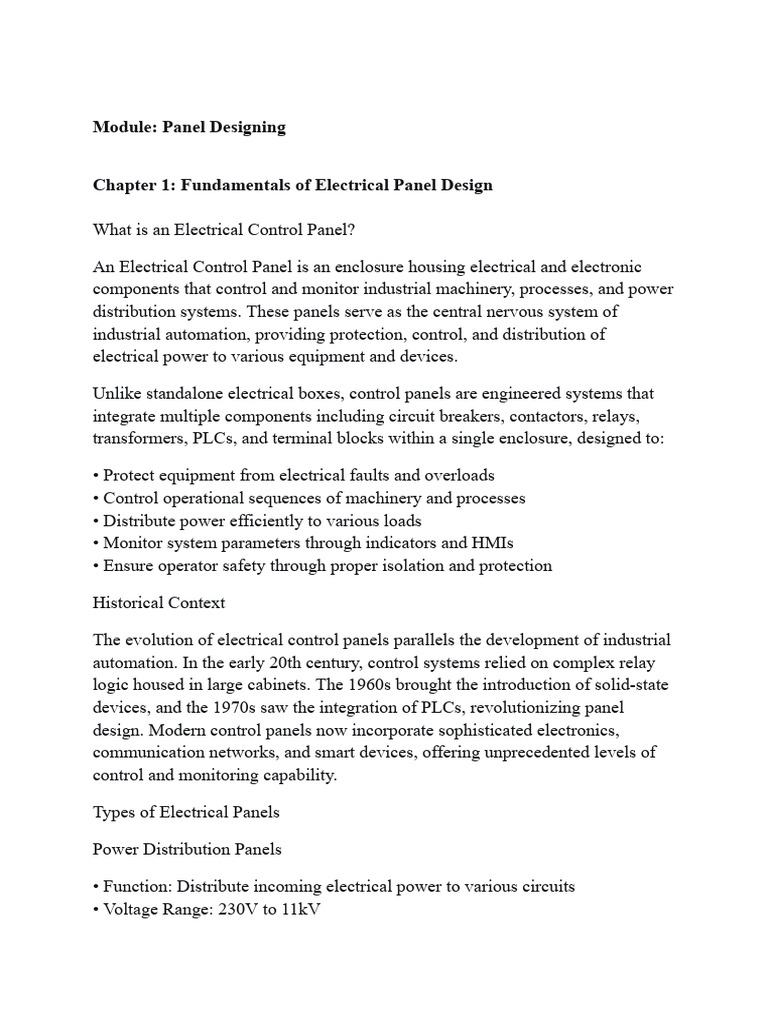 Module: Panel Designing

Chapter 1: Fundamentals of Electrical Panel Design

What is an Electrical Control Panel?

An Electrical Control Panel is an enclosure housing electrical and electronic components that control and monitor industrial machinery, processes, and power distribution systems. These panels serve as the central nervous system of industrial automation, providing protection, control, and distribution of electrical power to various equipment and devices.

Unlike standalone electrical boxes, control panels are engineered systems that integrate multiple components including circuit breakers, contactors, relays, transformers, PLCs, and terminal blocks within a single enclosure, designed to:

• Protect equipment from electrical faults and overloads
• Control operational sequences of machinery and processes
• Distribute power efficiently to various loads
• Monitor system parameters through indicators and HMIs
• Ensure operator safety through proper isolation and protection

Historical Context

The evolution of electrical control panels parallels the development of industrial automation. In the early 20th century, control systems relied on complex relay logic housed in large cabinets. The 1960s brought the introduction of solid-state devices, and the 1970s saw the integration of PLCs, revolutionizing panel design. Modern control panels now incorporate sophisticated electronics, communication networks, and smart devices, offering unprecedented levels of control and monitoring capability.

Types of Electrical Panels

Power Distribution Panels

• Function: Distribute incoming electrical power to various circuits
• Voltage Range: 230V to 11kV